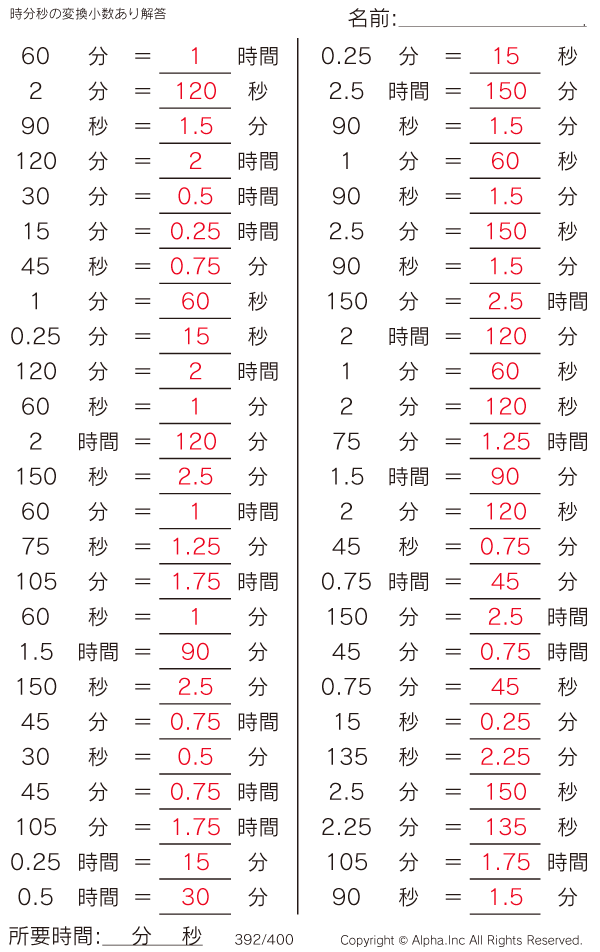 時分秒の変換小数あり解答

名前:

60 分 = 1 時間
2 分 = 120 秒
90 秒 = 1.5 分
120 分 = 2 時間
30 分 = 0.5 時間
15 分 = 0.25 時間
45 秒 = 0.75 分
1 分 = 60 秒
0.25 分 = 15 秒
120 分 = 2 時間
60 秒 = 1 分
2 時間 = 120 分
150 秒 = 2.5 分
60 分 = 1 時間
75 秒 = 1.25 分
105 分 = 1.75 時間
60 秒 = 1 分
1.5 時間 = 90 分
150 秒 = 2.5 分
45 分 = 0.75 時間
30 秒 = 0.5 分
45 分 = 0.75 時間
105 分 = 1.75 時間
0.25 時間 = 15 分
0.5 時間 = 30 分

0.25 分 = 15 秒
2.5 時間 = 150 分
90 秒 = 1.5 分
1 分 = 60 秒
90 秒 = 1.5 分
2.5 分 = 150 秒
90 秒 = 1.5 分
150 分 = 2.5 時間
2 時間 = 120 分
1 分 = 60 秒
2 分 = 120 秒
75 分 = 1.25 時間
1.5 時間 = 90 分
2 分 = 120 秒
45 秒 = 0.75 分
0.75 時間 = 45 分
150 分 = 2.5 時間
45 分 = 0.75 時間
0.75 分 = 45 秒
15 秒 = 0.25 分
135 秒 = 2.25 分
2.5 分 = 150 秒
2.25 分 = 135 秒
105 分 = 1.75 時間
90 秒 = 1.5 分

所要時間: 分 秒 392/400 Copyright © Alpha.Inc All Rights Reserved.